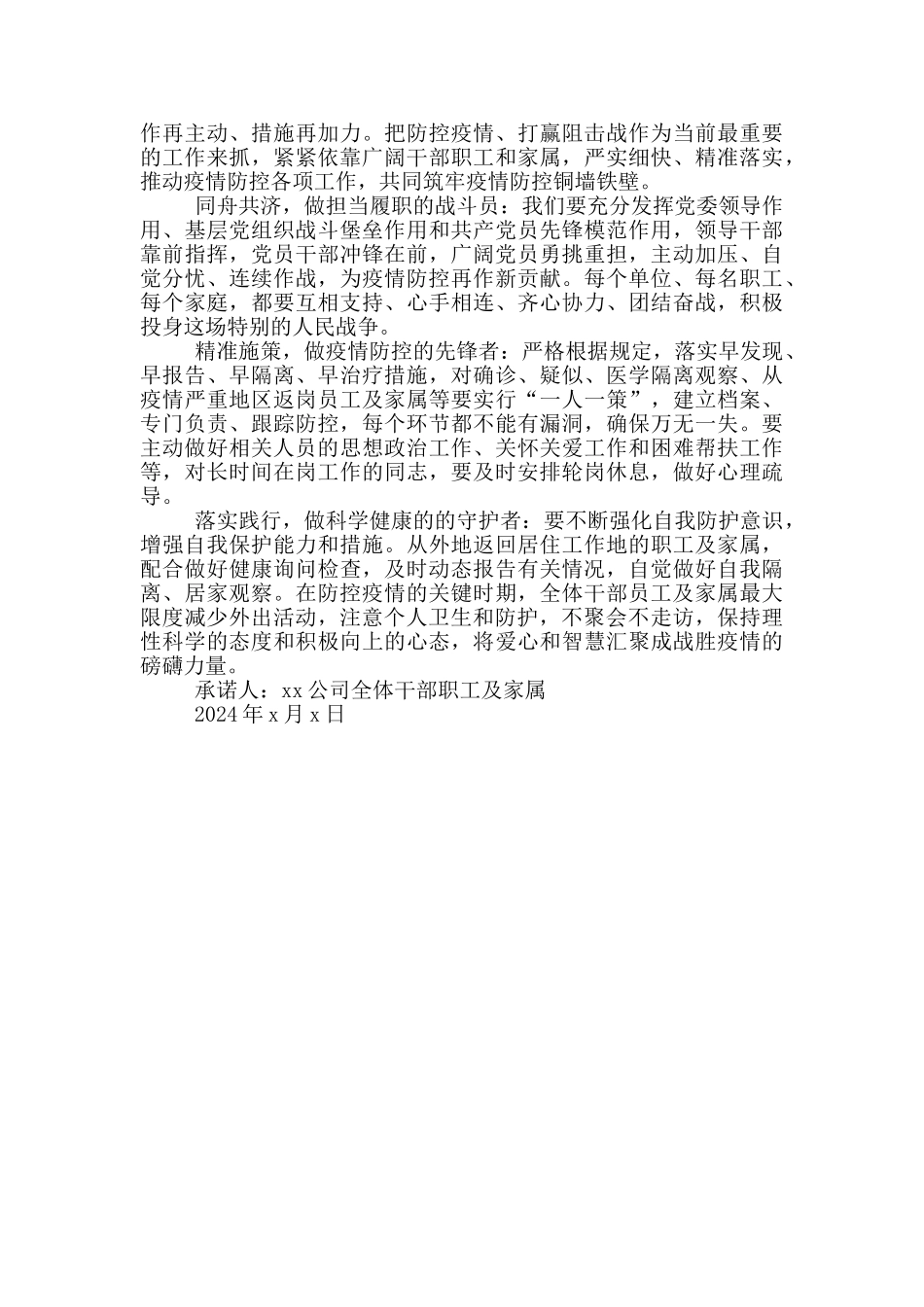 作再主动、措施再加力。把防控疫情、打赢阻击战作为当前最重要的工作来抓，紧紧依靠广阔干部职工和家属，严实细快、精准落实，推动疫情防控各项工作，共同筑牢疫情防控铜墙铁壁。

同舟共济，做担当履职的战斗员：我们要充分发挥党委领导作用、基层党组织战斗堡垒作用和共产党员先锋模范作用，领导干部靠前指挥，党员干部冲锋在前，广阔党员勇挑重担，主动加压、自觉分忧、连续作战，为疫情防控再作新贡献。每个单位、每名职工、每个家庭，都要互相支持、心手相连、齐心协力、团结奋战，积极投身这场特别的人民战争。

精准施策，做疫情防控的先锋者：严格根据规定，落实早发现、早报告、早隔离、早治疗措施，对确诊、疑似、医学隔离观察、从疫情严重地区返岗员工及家属等要实行“一人一策”，建立档案、专门负责、跟踪防控，每个环节都不能有漏洞，确保万无一失。要主动做好相关人员的思想政治工作、关怀关爱工作和困难帮扶工作等，对长时间在岗工作的同志，要及时安排轮岗休息，做好心理疏导。

落实践行，做科学健康的的守护者：要不断强化自我防护意识，增强自我保护能力和措施。从外地返回居住工作地的职工及家属，配合做好健康询问检查，及时动态报告有关情况，自觉做好自我隔离、居家观察。在防控疫情的关键时期，全体干部员工及家属最大限度减少外出活动，注意个人卫生和防护，不聚会不走访，保持理性科学的态度和积极向上的心态，将爱心和智慧汇聚成战胜疫情的磅礴力量。

承诺人：xx 公司全体干部职工及家属

2024 年 x 月 x 日